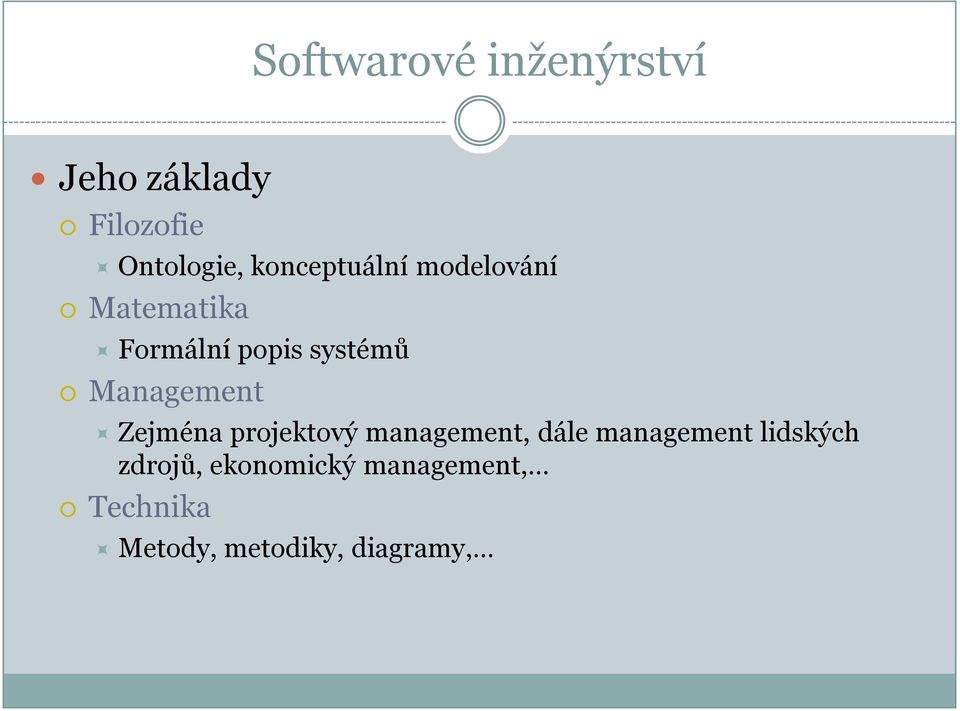 Softwarové inženýrství

Jeho základy

Filozofie

Ontologie, konceptuální modelování

Matematika

Formální popis systémů

Management

Zejména projektový management, dále management lidských zdrojů, ekonomický management,…

Technika

Metody, metodiky, diagramy,…